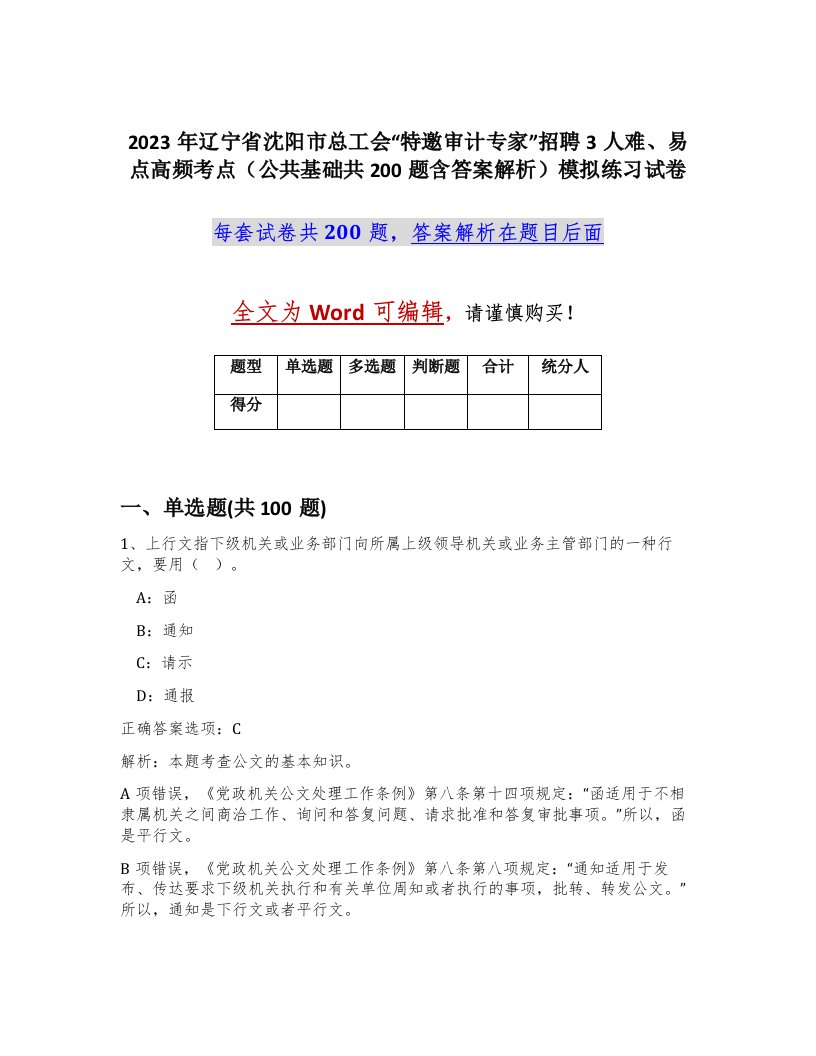 2023 年辽宁省沈阳市总工会“特邀审计专家”招聘 3 人难、易点高频考点（公共基础共 200 题含答案解析）模拟练习试卷

每套试卷共 200 题，答案解析在题目后面

全文为 Word 可编辑，请谨慎购买！

| 题型 | 单选题 | 多选题 | 判断题 | 合计 | 统分人 |
|---|---|---|---|---|---|
| 得分 | | | | | |

一、单选题(共 100 题)

1、上行文指下级机关或业务部门向所属上级领导机关或业务主管部门的一种行文，要用（ ）。

A：函

B：通知

C：请示

D：通报

正确答案选项：C

解析：本题考查公文的基本知识。

A 项错误，《党政机关公文处理工作条例》第八条第十四项规定：“函适用于不相隶属机关之间商洽工作、询问和答复问题、请求批准和答复审批事项。”所以，函是平行文。

B 项错误，《党政机关公文处理工作条例》第八条第八项规定：“通知适用于发布、传达要求下级机关执行和有关单位周知或者执行的事项，批转、转发公文。”所以，通知是下行文或者平行文。